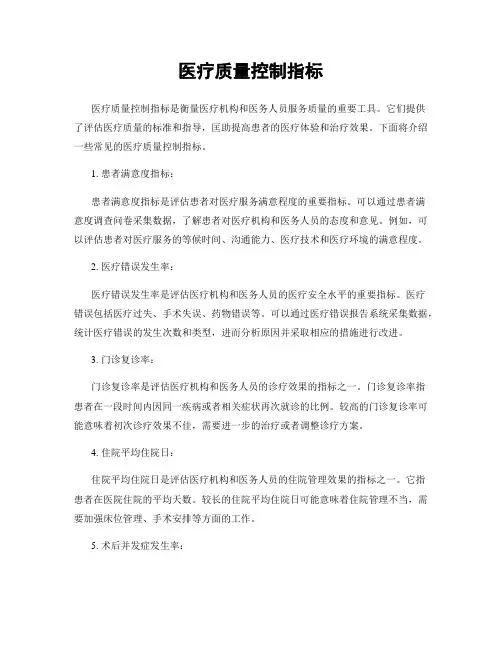 医疗质量控制指标

医疗质量控制指标是衡量医疗机构和医务人员服务质量的重要工具。它们提供了评估医疗质量的标准和指导，匡助提高患者的医疗体验和治疗效果。下面将介绍一些常见的医疗质量控制指标。

1. 患者满意度指标：

患者满意度指标是评估患者对医疗服务满意程度的重要指标。可以通过患者满意度调查问卷采集数据，了解患者对医疗机构和医务人员的态度和意见。例如，可以评估患者对医疗服务的等候时间、沟通能力、医疗技术和医疗环境的满意程度。

2. 医疗错误发生率：

医疗错误发生率是评估医疗机构和医务人员的医疗安全水平的重要指标。医疗错误包括医疗过失、手术失误、药物错误等。可以通过医疗错误报告系统采集数据，统计医疗错误的发生次数和类型，进而分析原因并采取相应的措施进行改进。

3. 门诊复诊率：

门诊复诊率是评估医疗机构和医务人员的诊疗效果的指标之一。门诊复诊率指患者在一段时间内因同一疾病或者相关症状再次就诊的比例。较高的门诊复诊率可能意味着初次诊疗效果不佳，需要进一步的治疗或者调整诊疗方案。

4. 住院平均住院日：

住院平均住院日是评估医疗机构和医务人员的住院管理效果的指标之一。它指患者在医院住院的平均天数。较长的住院平均住院日可能意味着住院管理不当，需要加强床位管理、手术安排等方面的工作。

5. 术后并发症发生率：